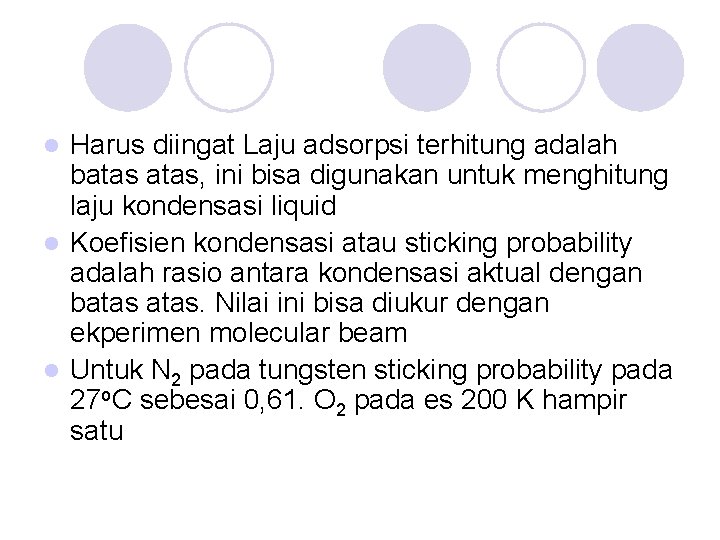 - Harus diingat Laju adsorpsi terhitung adalah batas atas, ini bisa digunakan untuk menghitung laju kondensasi liquid
- Koefisien kondensasi atau sticking probability adalah rasio antara kondensasi aktual dengan batas atas. Nilai ini bisa diukur dengan ekperimen molecular beam
- Untuk $N_2$ pada tungsten sticking probability pada $27^oC$ sebesai 0,61. $O_2$ pada es 200 K hampir satu